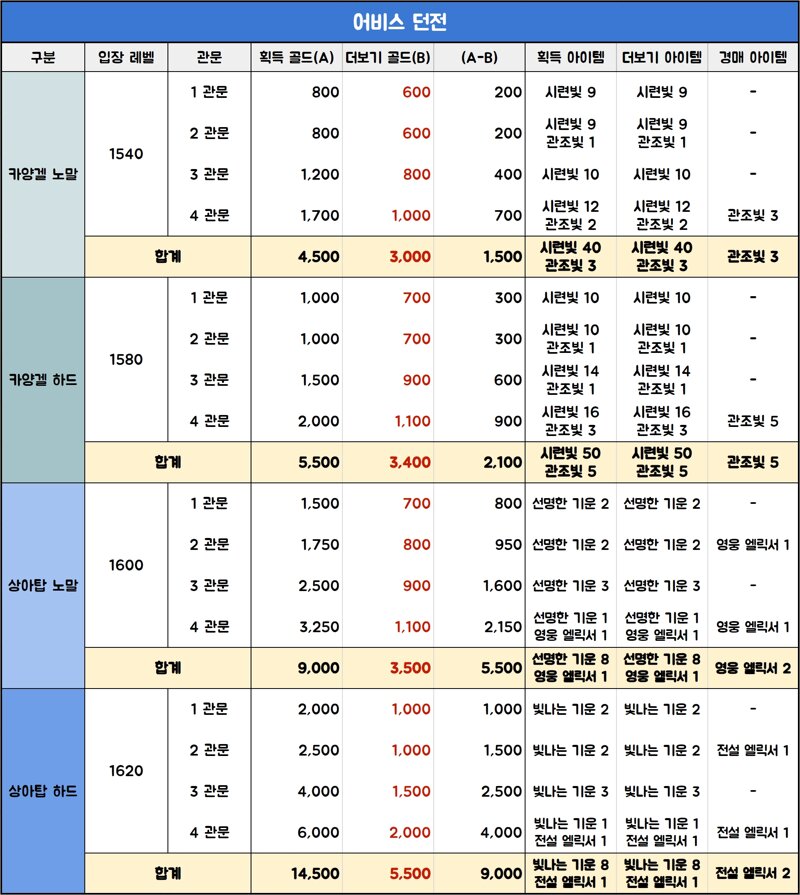 어비스 던전

| 구분 | 입장 레벨 | 관문 | 획득 골드(A) | 더보기 골드(B) | (A-B) | 획득 아이템 | 더보기 아이템 | 경매 아이템 |
|---|---|---|---|---|---|---|---|---|
| 카양겔 노말 | 1540 | 1 관문 | 800 | 600 | 200 | 시련빛 9 | 시련빛 9 | - |
| | | 2 관문 | 800 | 600 | 200 | 시련빛 9 관조빛 1 | 시련빛 9 관조빛 1 | - |
| | | 3 관문 | 1,200 | 800 | 400 | 시련빛 10 | 시련빛 10 | - |
| | | 4 관문 | 1,700 | 1,000 | 700 | 시련빛 12 관조빛 2 | 시련빛 12 관조빛 2 | 관조빛 3 |
| | 합계 | | 4,500 | 3,000 | 1,500 | 시련빛 40 관조빛 3 | 시련빛 40 관조빛 3 | 관조빛 3 |
| 카양겔 하드 | 1580 | 1 관문 | 1,000 | 700 | 300 | 시련빛 10 | 시련빛 10 | - |
| | | 2 관문 | 1,000 | 700 | 300 | 시련빛 10 관조빛 1 | 시련빛 10 관조빛 1 | - |
| | | 3 관문 | 1,500 | 900 | 600 | 시련빛 14 관조빛 1 | 시련빛 14 관조빛 1 | - |
| | | 4 관문 | 2,000 | 1,100 | 900 | 시련빛 16 관조빛 3 | 시련빛 16 관조빛 3 | 관조빛 5 |
| | 합계 | | 5,500 | 3,400 | 2,100 | 시련빛 50 관조빛 5 | 시련빛 50 관조빛 5 | 관조빛 5 |
| 상아탑 노말 | 1600 | 1 관문 | 1,500 | 700 | 800 | 선명한 기운 2 | 선명한 기운 2 | - |
| | | 2 관문 | 1,750 | 800 | 950 | 선명한 기운 2 | 선명한 기운 2 | 영웅 엘릭서 1 |
| | | 3 관문 | 2,500 | 900 | 1,600 | 선명한 기운 3 | 선명한 기운 3 | - |
| | | 4 관문 | 3,250 | 1,100 | 2,150 | 선명한 기운 1 영웅 엘릭서 1 | 선명한 기운 1 영웅 엘릭서 1 | 영웅 엘릭서 1 |
| | 합계 | | 9,000 | 3,500 | 5,500 | 선명한 기운 8 영웅 엘릭서 1 | 선명한 기운 8 영웅 엘릭서 1 | 영웅 엘릭서 2 |
| 상아탑 하드 | 1620 | 1 관문 | 2,000 | 1,000 | 1,000 | 빛나는 기운 2 | 빛나는 기운 2 | - |
| | | 2 관문 | 2,500 | 1,000 | 1,500 | 빛나는 기운 2 | 빛나는 기운 2 | 전설 엘릭서 1 |
| | | 3 관문 | 4,000 | 1,500 | 2,500 | 빛나는 기운 3 | 빛나는 기운 3 | - |
| | | 4 관문 | 6,000 | 2,000 | 4,000 | 빛나는 기운 1 전설 엘릭서 1 | 빛나는 기운 1 전설 엘릭서 1 | 전설 엘릭서 1 |
| | 합계 | | 14,500 | 5,500 | 9,000 | 빛나는 기운 8 전설 엘릭서 1 | 빛나는 기운 8 전설 엘릭서 1 | 전설 엘릭서 2 |